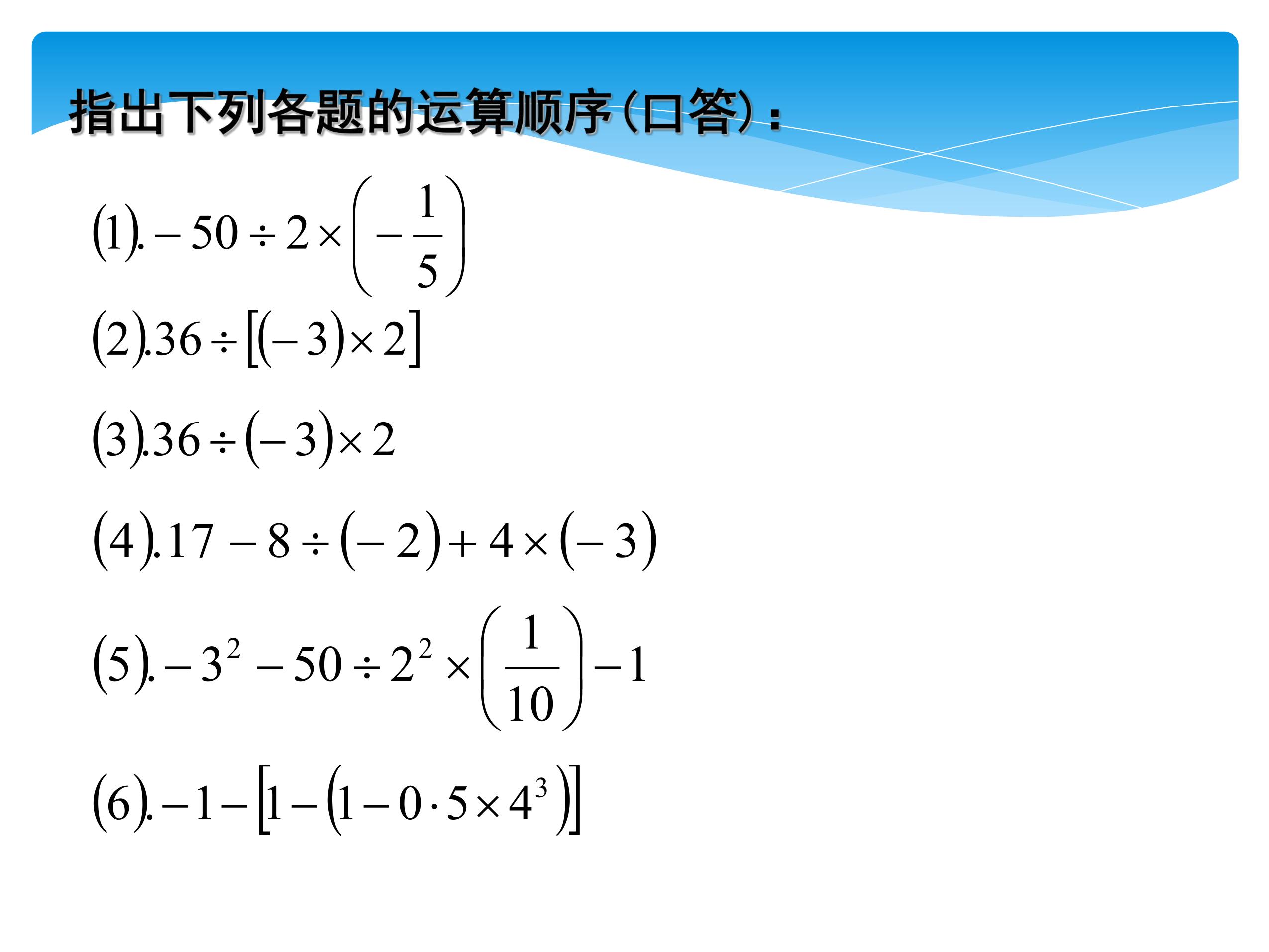 指出下列各题的运算顺序(口答)：

$(1).-50\div 2\times\left(-\frac{1}{5}\right)$

$(2).36\div[(-3)\times 2]$

$(3).36\div(-3)\times 2$

$(4).17-8\div(-2)+4\times(-3)$

$(5).-3^2-50\div 2^2\times\left(\frac{1}{10}\right)-1$

$(6).-1-[1-(1-0\cdot 5\times 4^3)]$